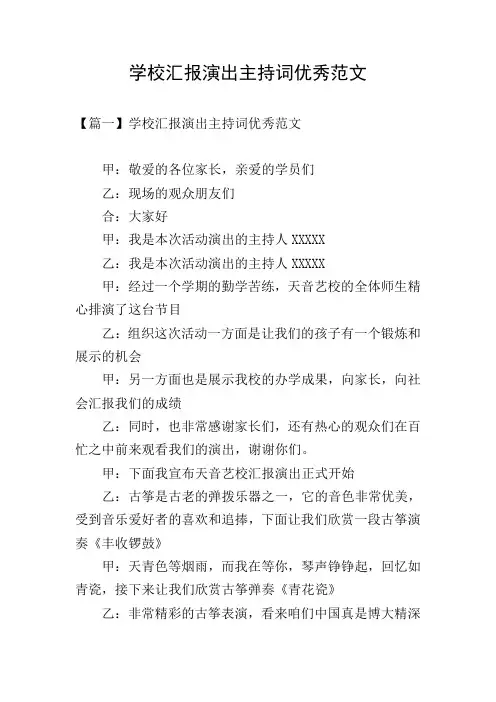 学校汇报演出主持词优秀范文

【篇一】学校汇报演出主持词优秀范文

甲：敬爱的各位家长，亲爱的学员们

乙：现场的观众朋友们

合：大家好

甲：我是本次活动演出的主持人 XXXXX

乙：我是本次活动演出的主持人 XXXXX

甲：经过一个学期的勤学苦练，天音艺校的全体师生精心排演了这台节目

乙：组织这次活动一方面是让我们的孩子有一个锻炼和展示的机会

甲：另一方面也是展示我校的办学成果，向家长，向社会汇报我们的成绩

乙：同时，也非常感谢家长们，还有热心的观众们在百忙之中前来观看我们的演出，谢谢你们。

甲：下面我宣布天音艺校汇报演出正式开始

乙：古筝是古老的弹拨乐器之一，它的音色非常优美，受到音乐爱好者的喜欢和追捧，下面让我们欣赏一段古筝演奏《丰收锣鼓》

甲：天青色等烟雨，而我在等你，琴声铮铮起，回忆如青瓷，接下来让我们欣赏古筝弹奏《青花瓷》

乙：非常精彩的古筝表演，看来咱们中国真是博大精深